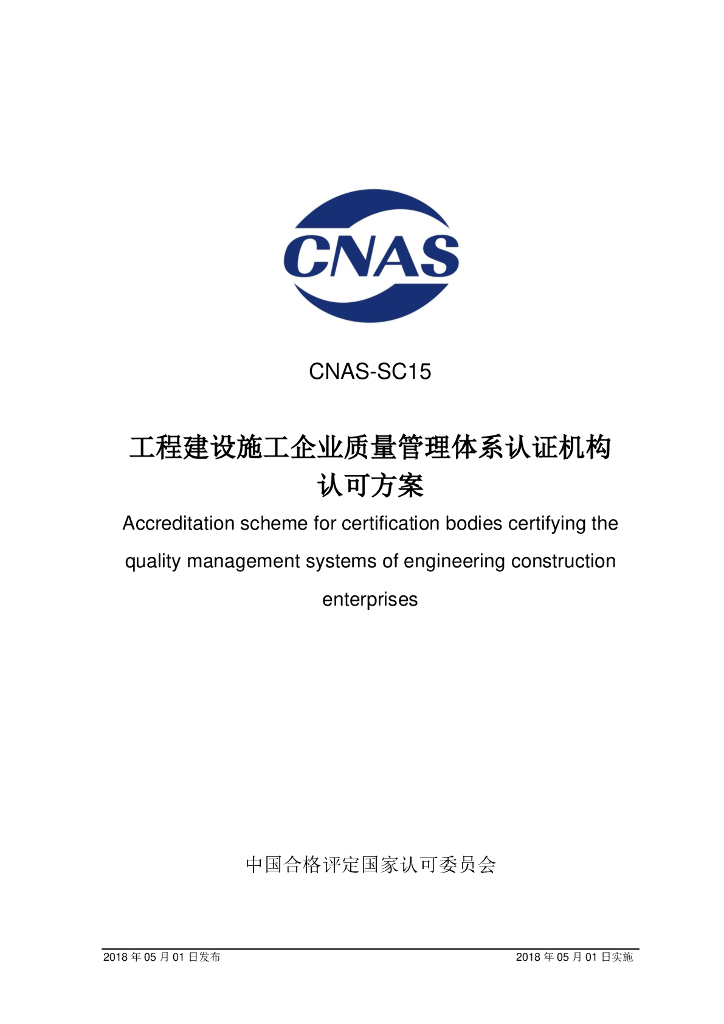 CNAS

CNAS-SC15

工程建设施工企业质量管理体系认证机构
认可方案

Accreditation scheme for certification bodies certifying the quality management systems of engineering construction enterprises

中国合格评定国家认可委员会

2018年05月01日发布 2018年05月01日实施